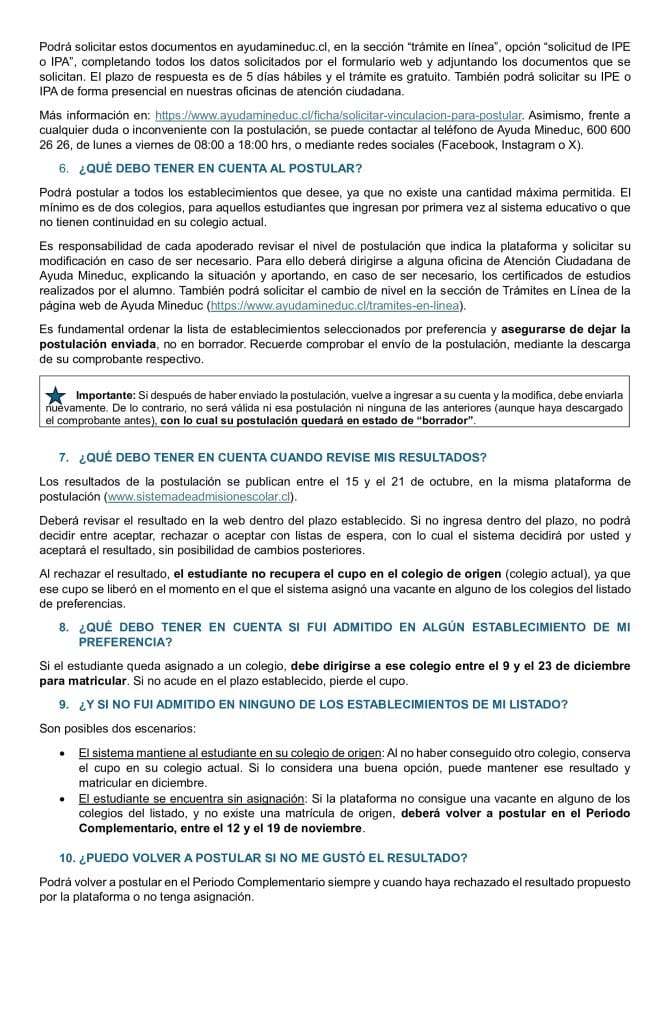 Podrá solicitar estos documentos en ayudamineduc.cl, en la sección "trámite en línea", opción "solicitud de IPE o IPA", completando todos los datos solicitados por el formulario web y adjuntando los documentos que se solicitan. El plazo de respuesta es de 5 días hábiles y el trámite es gratuito. También podrá solicitar su IPE o IPA de forma presencial en nuestras oficinas de atención ciudadana.

Más información en: https://www.ayudamineduc.cl/ficha/solicitar-vinculacion-para-postular. Asimismo, frente a cualquier duda o inconveniente con la postulación, se puede contactar al teléfono de Ayuda Mineduc, 600 600 26 26, de lunes a viernes de 08:00 a 18:00 hrs, o mediante redes sociales (Facebook, Instagram o X).

6. ¿QUÉ DEBO TENER EN CUENTA AL POSTULAR?

Podrá postular a todos los establecimientos que desee, ya que no existe una cantidad máxima permitida. El mínimo es de dos colegios, para aquellos estudiantes que ingresan por primera vez al sistema educativo o que no tienen continuidad en su colegio actual.

Es responsabilidad de cada apoderado revisar el nivel de postulación que indica la plataforma y solicitar su modificación en caso de ser necesario. Para ello deberá dirigirse a alguna oficina de Atención Ciudadana de Ayuda Mineduc, explicando la situación y aportando, en caso de ser necesario, los certificados de estudios realizados por el alumno. También podrá solicitar el cambio de nivel en la sección de Trámites en Línea de la página web de Ayuda Mineduc (https://www.ayudamineduc.cl/tramites-en-linea).

Es fundamental ordenar la lista de establecimientos seleccionados por preferencia y asegurarse de dejar la postulación enviada, no en borrador. Recuerde comprobar el envío de la postulación, mediante la descarga de su comprobante respectivo.

Importante: Si después de haber enviado la postulación, vuelve a ingresar a su cuenta y la modifica, debe enviarla nuevamente. De lo contrario, no será válida ni esa postulación ni ninguna de las anteriores (aunque haya descargado el comprobante antes), con lo cual su postulación quedará en estado de "borrador".

7. ¿QUÉ DEBO TENER EN CUENTA CUANDO REVISE MIS RESULTADOS?

Los resultados de la postulación se publican entre el 15 y el 21 de octubre, en la misma plataforma de postulación (www.sistemadeadmisionescolar.cl).

Deberá revisar el resultado en la web dentro del plazo establecido. Si no ingresa dentro del plazo, no podrá decidir entre aceptar, rechazar o aceptar con listas de espera, con lo cual el sistema decidirá por usted y aceptará el resultado, sin posibilidad de cambios posteriores.

Al rechazar el resultado, el estudiante no recupera el cupo en el colegio de origen (colegio actual), ya que ese cupo se liberó en el momento en el que el sistema asignó una vacante en alguno de los colegios del listado de preferencias.

8. ¿QUÉ DEBO TENER EN CUENTA SI FUI ADMITIDO EN ALGÚN ESTABLECIMIENTO DE MI PREFERENCIA?

Si el estudiante queda asignado a un colegio, debe dirigirse a ese colegio entre el 9 y el 23 de diciembre para matricular. Si no acude en el plazo establecido, pierde el cupo.

9. ¿Y SI NO FUI ADMITIDO EN NINGUNO DE LOS ESTABLECIMIENTOS DE MI LISTADO?

Son posibles dos escenarios:

• El sistema mantiene al estudiante en su colegio de origen: Al no haber conseguido otro colegio, conserva el cupo en su colegio actual. Si lo considera una buena opción, puede mantener ese resultado y matricular en diciembre.
• El estudiante se encuentra sin asignación: Si la plataforma no consigue una vacante en alguno de los colegios del listado, y no existe una matrícula de origen, deberá volver a postular en el Periodo Complementario, entre el 12 y el 19 de noviembre.

10. ¿PUEDO VOLVER A POSTULAR SI NO ME GUSTÓ EL RESULTADO?

Podrá volver a postular en el Periodo Complementario siempre y cuando haya rechazado el resultado propuesto por la plataforma o no tenga asignación.